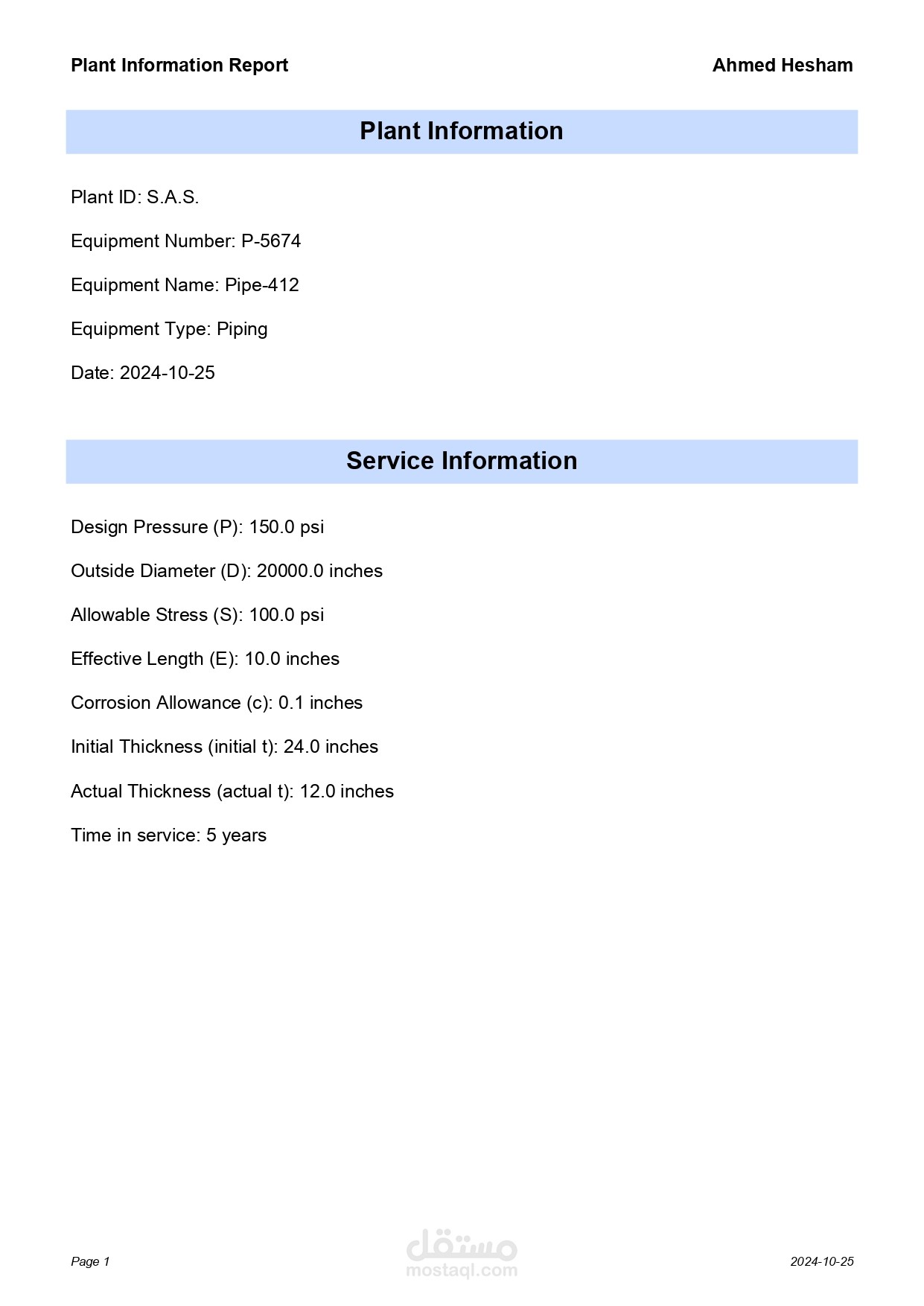 Plant Information Report

Ahmed Hesham

Plant Information

Plant ID: S.A.S.

Equipment Number: P-5674

Equipment Name: Pipe-412

Equipment Type: Piping

Date: 2024-10-25

Service Information

Design Pressure (P): 150.0 psi

Outside Diameter (D): 20000.0 inches

Allowable Stress (S): 100.0 psi

Effective Length (E): 10.0 inches

Corrosion Allowance (c): 0.1 inches

Initial Thickness (initial t): 24.0 inches

Actual Thickness (actual t): 12.0 inches

Time in service: 5 years

Page 1

مستقل
mostaql.com

2024-10-25